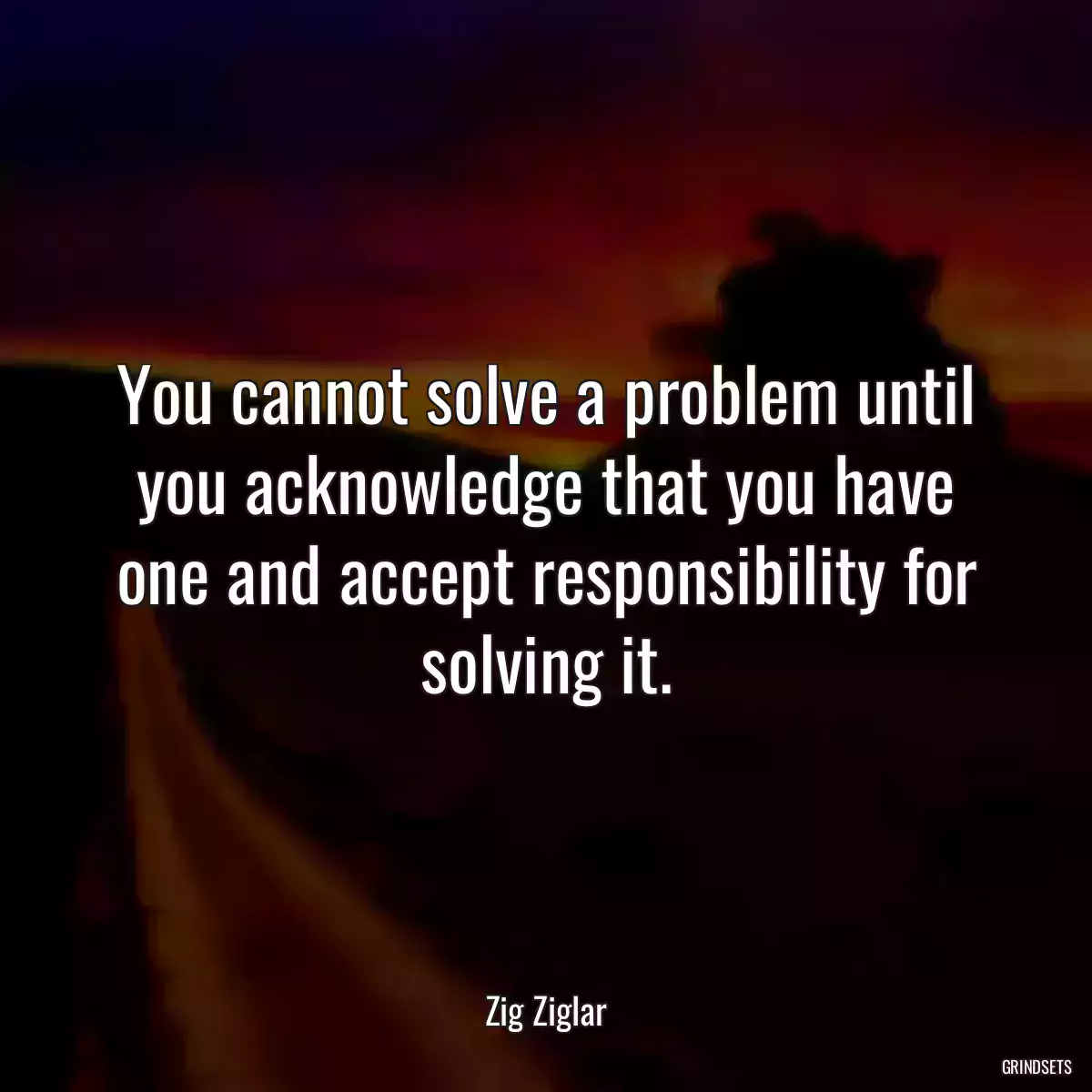 You cannot solve a problem until you acknowledge that you have one and accept responsibility for solving it.

Zig Ziglar

GRINDSETS